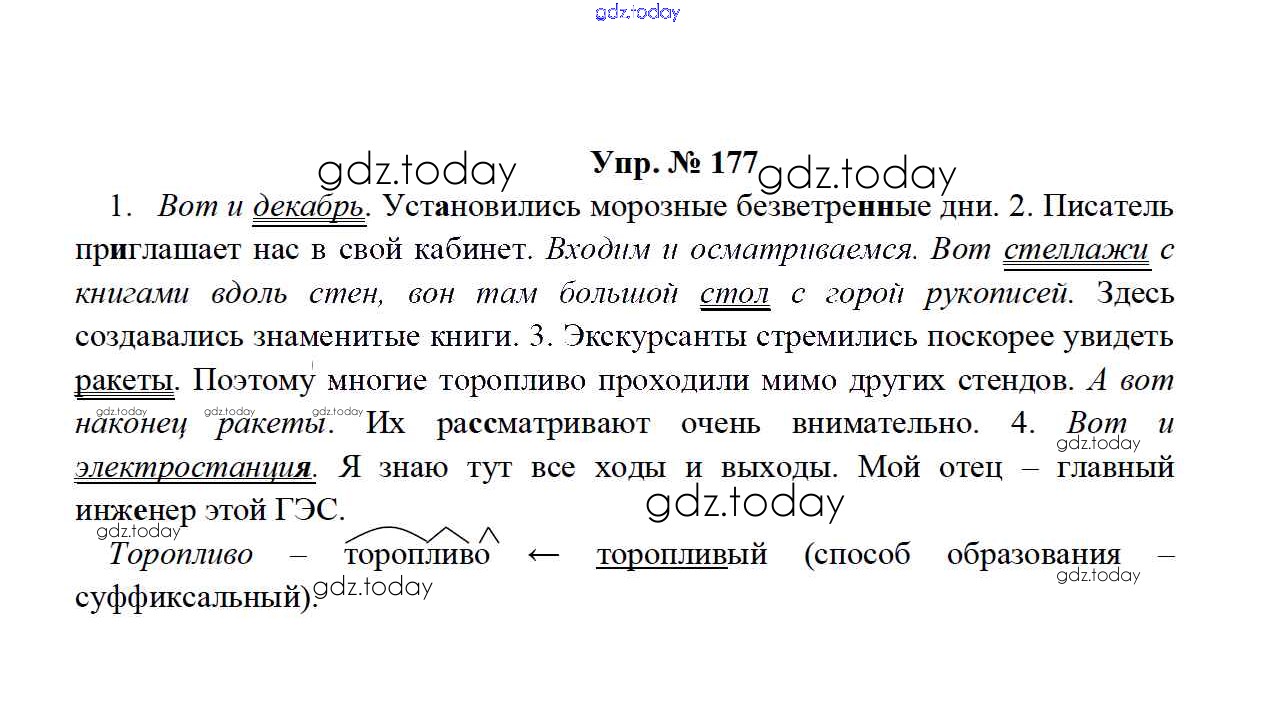 gdz.today

gdz.today Упр. № 177 gdz.today

1. Вот и декабрь. Установились морозные безветренные дни. 2. Писатель приглашает нас в свой кабинет. Входим и осматриваемся. Вот стеллажи с книгами вдоль стен, вон там большой стол с горой рукописей. Здесь создавались знаменитые книги. 3. Экскурсанты стремились поскорее увидеть ракеты. Поэтому многие торопливо проходили мимо других стендов. А вот наконец ракеты. Их рассматривают очень внимательно. 4. Вот и электростанция. Я знаю тут все ходы и выходы. Мой отец – главный инженер этой ГЭС.

gdz.today gdz.today gdz.today gdz.today gdz.today gdz.today

Торопливо – торопливо ← торопливый (способ образования – суффиксальный).

gdz.today gdz.today